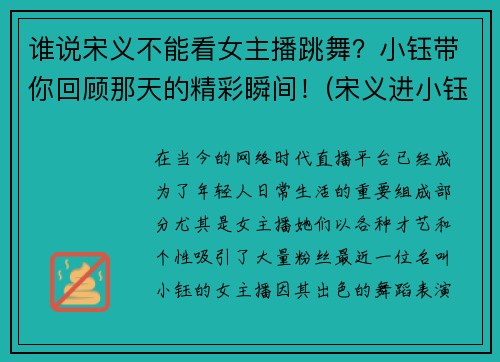 谁说宋义不能看女主播跳舞？小钰带你回顾那天的精彩瞬间！(宋义进小钰

在当今的网络时代直播平台已经成为了年轻人日常生活的重要组成部分尤其是女主播她们以各种才艺和个性吸引了大量粉丝最近一位名叫小钰的女主播因其出色的舞蹈表演